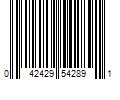 0 42429 54289 1